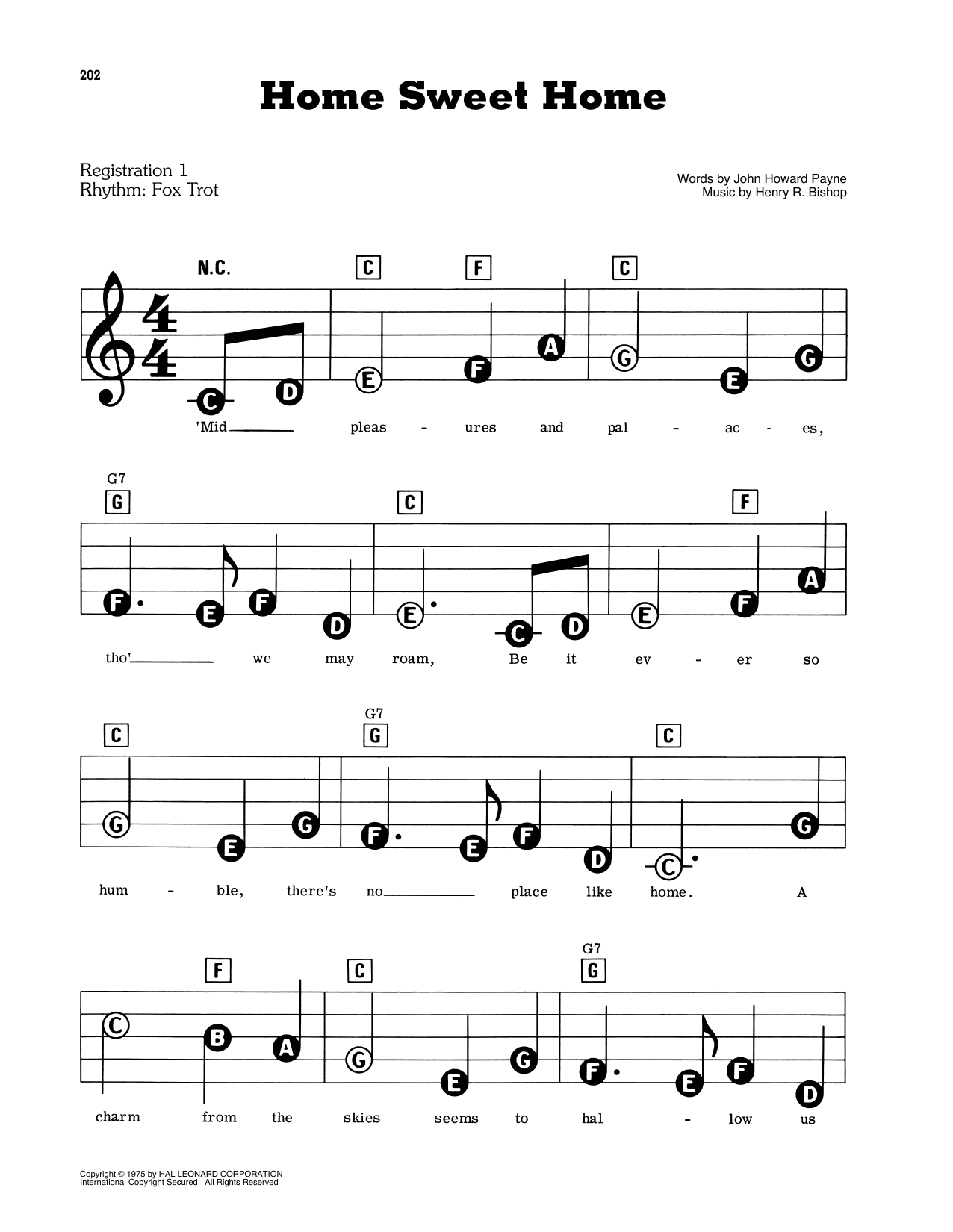 202

Home Sweet Home

Registration 1
Rhythm: Fox Trot

Words by John Howard Payne
Music by Henry R. Bishop

N.C. C F C

C D E F A G E G

'Mid pleas - ures and pal - ac - es,

G7
G C F

F E F D E C D E F A

tho' we may roam, Be it ev - er so

C G7 G C

G E G F E F D C G

hum - ble, there's no place like home. A

F C G7 G

C B A G E G F E F D

charm from the skies seems to hal - low us

Copyright © 1975 by HAL LEONARD CORPORATION
International Copyright Secured All Rights Reserved